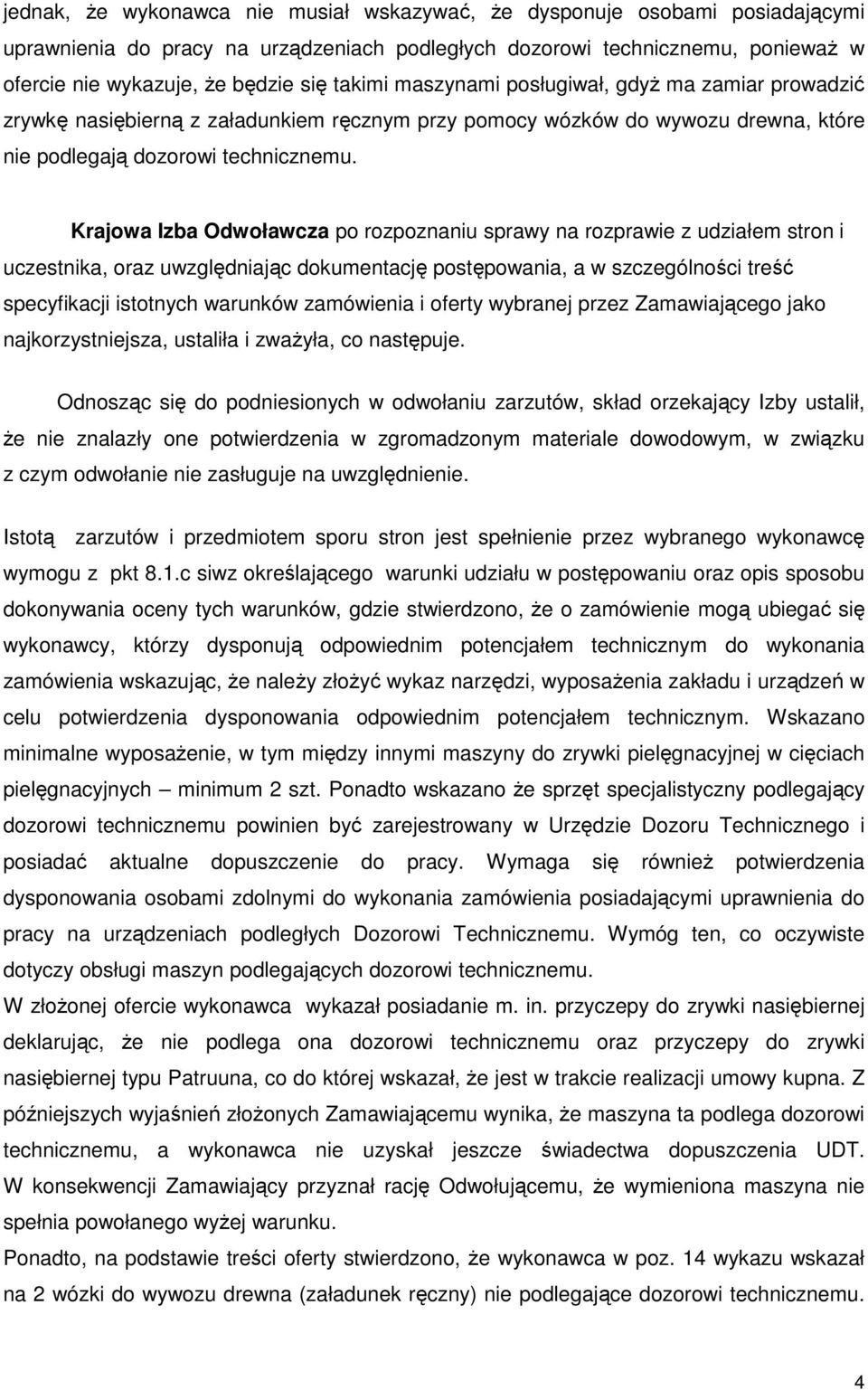 jednak, że wykonawca nie musiał wskazywać, że dysponuje osobami posiadającymi uprawnienia do pracy na urządzeniach podległych dozorowi technicznemu, ponieważ w ofercie nie wykazuje, że będzie się takimi maszynami posługiwał, gdyż ma zamiar prowadzić zrywkę nasiębierną z załadunkiem ręcznym przy pomocy wózków do wywozu drewna, które nie podlegają dozorowi technicznemu.

Krajowa Izba Odwoławcza po rozpoznaniu sprawy na rozprawie z udziałem stron i uczestnika, oraz uwzględniając dokumentację postępowania, a w szczególności treść specyfikacji istotnych warunków zamówienia i oferty wybranej przez Zamawiającego jako najkorzystniejsza, ustaliła i zważyła, co następuje.

Odnosząc się do podniesionych w odwołaniu zarzutów, skład orzekający Izby ustalił, że nie znalazły one potwierdzenia w zgromadzonym materiale dowodowym, w związku z czym odwołanie nie zasługuje na uwzględnienie.

Istotą zarzutów i przedmiotem sporu stron jest spełnienie przez wybranego wykonawcę wymogu z pkt 8.1.c siwz określającego warunki udziału w postępowaniu oraz opis sposobu dokonywania oceny tych warunków, gdzie stwierdzono, że o zamówienie mogą ubiegać się wykonawcy, którzy dysponują odpowiednim potencjałem technicznym do wykonania zamówienia wskazując, że należy złożyć wykaz narzędzi, wyposażenia zakładu i urządzeń w celu potwierdzenia dysponowania odpowiednim potencjałem technicznym. Wskazano minimalne wyposażenie, w tym między innymi maszyny do zrywki pielęgnacyjnej w cięciach pielęgnacyjnych – minimum 2 szt. Ponadto wskazano że sprzęt specjalistyczny podlegający dozorowi technicznemu powinien być zarejestrowany w Urzędzie Dozoru Technicznego i posiadać aktualne dopuszczenie do pracy. Wymaga się również potwierdzenia dysponowania osobami zdolnymi do wykonania zamówienia posiadającymi uprawnienia do pracy na urządzeniach podległych Dozorowi Technicznemu. Wymóg ten, co oczywiste dotyczy obsługi maszyn podlegających dozorowi technicznemu.
W złożonej ofercie wykonawca wykazał posiadanie m. in. przyczepy do zrywki nasiębiernej deklarując, że nie podlega ona dozorowi technicznemu oraz przyczepy do zrywki nasiębiernej typu Patruuna, co do której wskazał, że jest w trakcie realizacji umowy kupna. Z późniejszych wyjaśnień złożonych Zamawiającemu wynika, że maszyna ta podlega dozorowi technicznemu, a wykonawca nie uzyskał jeszcze świadectwa dopuszczenia UDT. W konsekwencji Zamawiający przyznał rację Odwołującemu, że wymieniona maszyna nie spełnia powołanego wyżej warunku.
Ponadto, na podstawie treści oferty stwierdzono, że wykonawca w poz. 14 wykazu wskazał na 2 wózki do wywozu drewna (załadunek ręczny) nie podlegające dozorowi technicznemu.

4